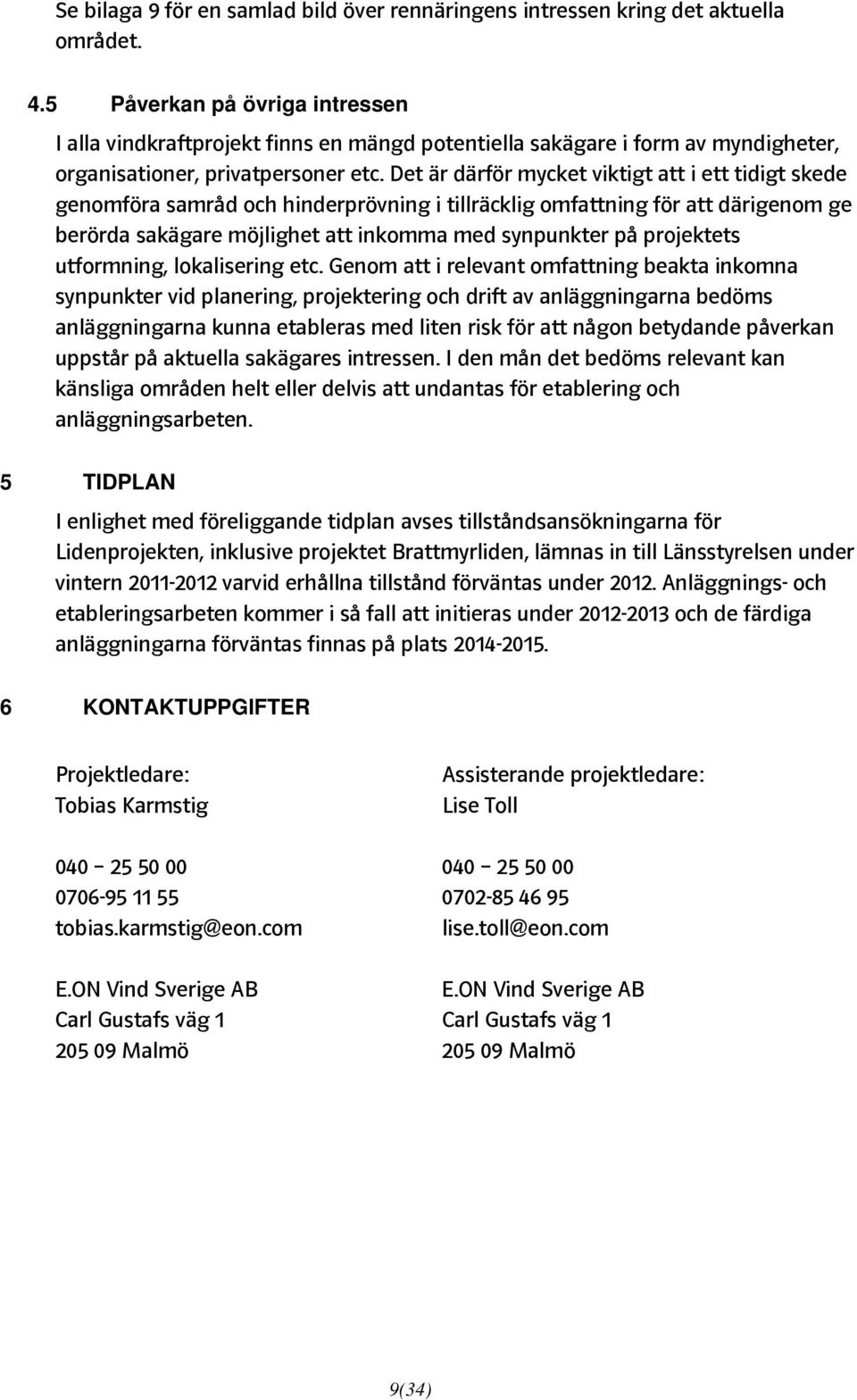 Se bilaga 9 för en samlad bild över rennäringens intressen kring det aktuella området.

4.5 Påverkan på övriga intressen

I alla vindkraftprojekt finns en mängd potentiella sakägare i form av myndigheter, organisationer, privatpersoner etc. Det är därför mycket viktigt att i ett tidigt skede genomföra samråd och hinderprövning i tillräcklig omfattning för att därigenom ge berörda sakägare möjlighet att inkomma med synpunkter på projektets utformning, lokalisering etc. Genom att i relevant omfattning beakta inkomna synpunkter vid planering, projektering och drift av anläggningarna bedöms anläggningarna kunna etableras med liten risk för att någon betydande påverkan uppstår på aktuella sakägares intressen. I den mån det bedöms relevant kan känsliga områden helt eller delvis att undantas för etablering och anläggningsarbeten.

5 TIDPLAN

I enlighet med föreliggande tidplan avses tillståndsansökningarna för Lidenprojekten, inklusive projektet Brattmyrliden, lämnas in till Länsstyrelsen under vintern 2011-2012 varvid erhållna tillstånd förväntas under 2012. Anläggnings- och etableringsarbeten kommer i så fall att initieras under 2012-2013 och de färdiga anläggningarna förväntas finnas på plats 2014-2015.

6 KONTAKTUPPGIFTER

Projektledare:
Tobias Karmstig

040 – 25 50 00
0706-95 11 55
tobias.karmstig@eon.com

E.ON Vind Sverige AB
Carl Gustafs väg 1
205 09 Malmö

Assisterande projektledare:
Lise Toll

040 – 25 50 00
0702-85 46 95
lise.toll@eon.com

E.ON Vind Sverige AB
Carl Gustafs väg 1
205 09 Malmö

9(34)